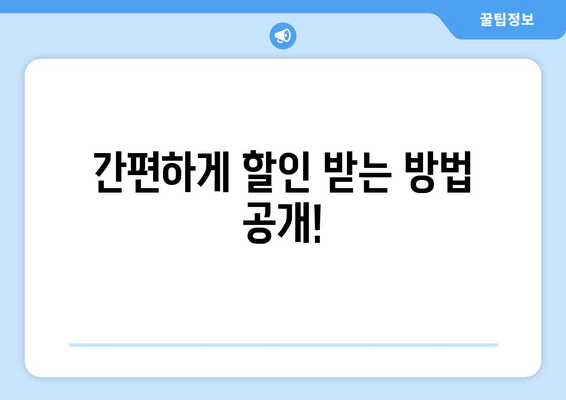 꿀팁정보

간편하게 할인 받는 방법 공개!